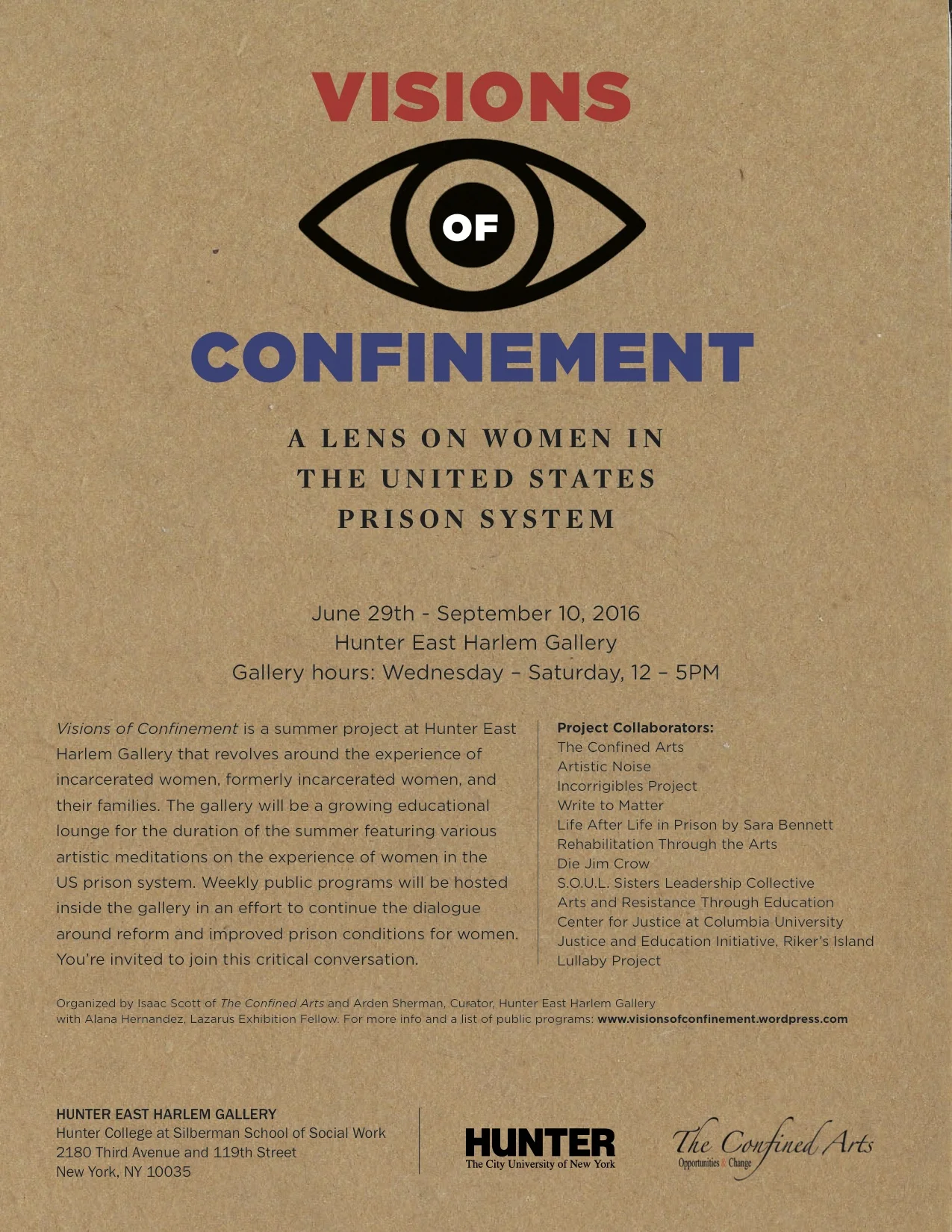 VISIONS

OF

CONFINEMENT

A LENS ON WOMEN IN
THE UNITED STATES
PRISON SYSTEM

June 29th - September 10, 2016
Hunter East Harlem Gallery
Gallery hours: Wednesday – Saturday, 12 – 5PM

Visions of Confinement is a summer project at Hunter East Harlem Gallery that revolves around the experience of incarcerated women, formerly incarcerated women, and their families. The gallery will be a growing educational lounge for the duration of the summer featuring various artistic meditations on the experience of women in the US prison system. Weekly public programs will be hosted inside the gallery in an effort to continue the dialogue around reform and improved prison conditions for women. You're invited to join this critical conversation.

Project Collaborators:
The Confined Arts
Artistic Noise
Incorrigibles Project
Write to Matter
Life After Life in Prison by Sara Bennett
Rehabilitation Through the Arts
Die Jim Crow
S.O.U.L. Sisters Leadership Collective
Arts and Resistance Through Education
Center for Justice at Columbia University
Justice and Education Initiative, Riker's Island
Lullaby Project

Organized by Isaac Scott of The Confined Arts and Arden Sherman, Curator, Hunter East Harlem Gallery with Alana Hernandez, Lazarus Exhibition Fellow. For more info and a list of public programs: www.visionsofconfinement.wordpress.com

HUNTER EAST HARLEM GALLERY
Hunter College at Silberman School of Social Work
2180 Third Avenue and 119th Street
New York, NY 10035

HUNTER
The City University of New York

The Confined Arts
Opportunities & Change